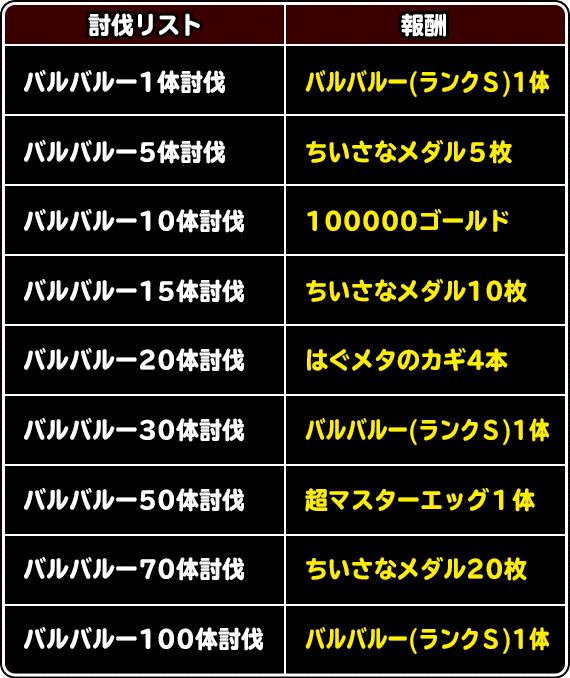 | 討伐リスト | 報酬 |
|---|---|
| バルバルー１体討伐 | バルバルー(ランクＳ)1体 |
| バルバルー５体討伐 | ちいさなメダル５枚 |
| バルバルー１０体討伐 | 100000ゴールド |
| バルバルー１５体討伐 | ちいさなメダル10枚 |
| バルバルー２０体討伐 | はぐメタのカギ4本 |
| バルバルー３０体討伐 | バルバルー(ランクＳ)1体 |
| バルバルー５０体討伐 | 超マスターエッグ１体 |
| バルバルー７０体討伐 | ちいさなメダル20枚 |
| バルバルー１００体討伐 | バルバルー(ランクＳ)1体 |